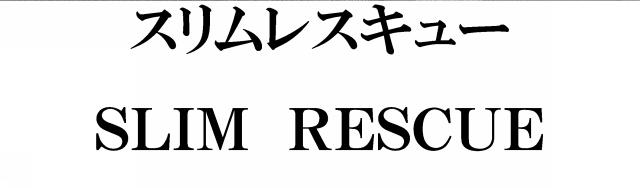 スリムレスキュー

SLIM RESCUE